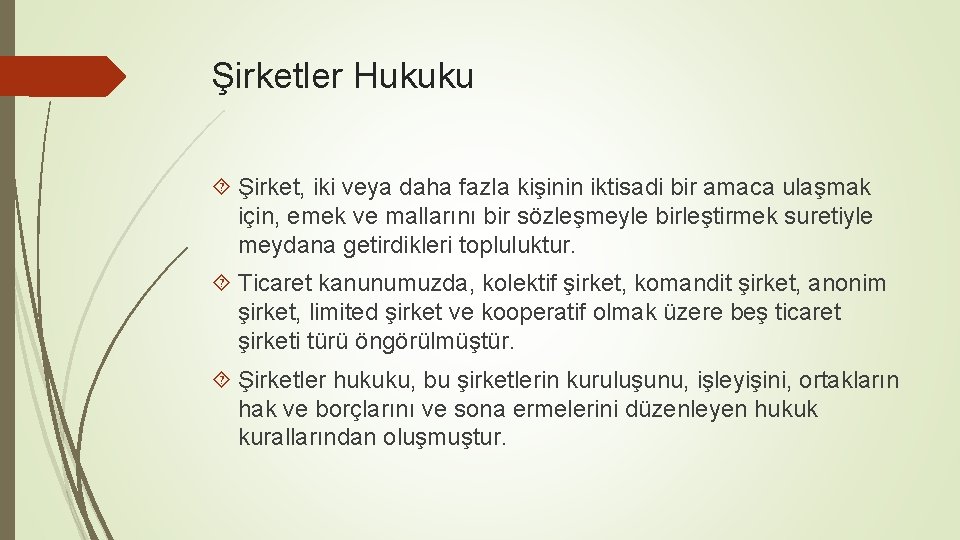 Şirketler Hukuku

Şirket, iki veya daha fazla kişinin iktisadi bir amaca ulaşmak için, emek ve mallarını bir sözleşmeyle birleştirmek suretiyle meydana getirdikleri topluluktur.

Ticaret kanunumuzda, kolektif şirket, komandit şirket, anonim şirket, limited şirket ve kooperatif olmak üzere beş ticaret şirketi türü öngörülmüştür.

Şirketler hukuku, bu şirketlerin kuruluşunu, işleyişini, ortakların hak ve borçlarını ve sona ermelerini düzenleyen hukuk kurallarından oluşmuştur.